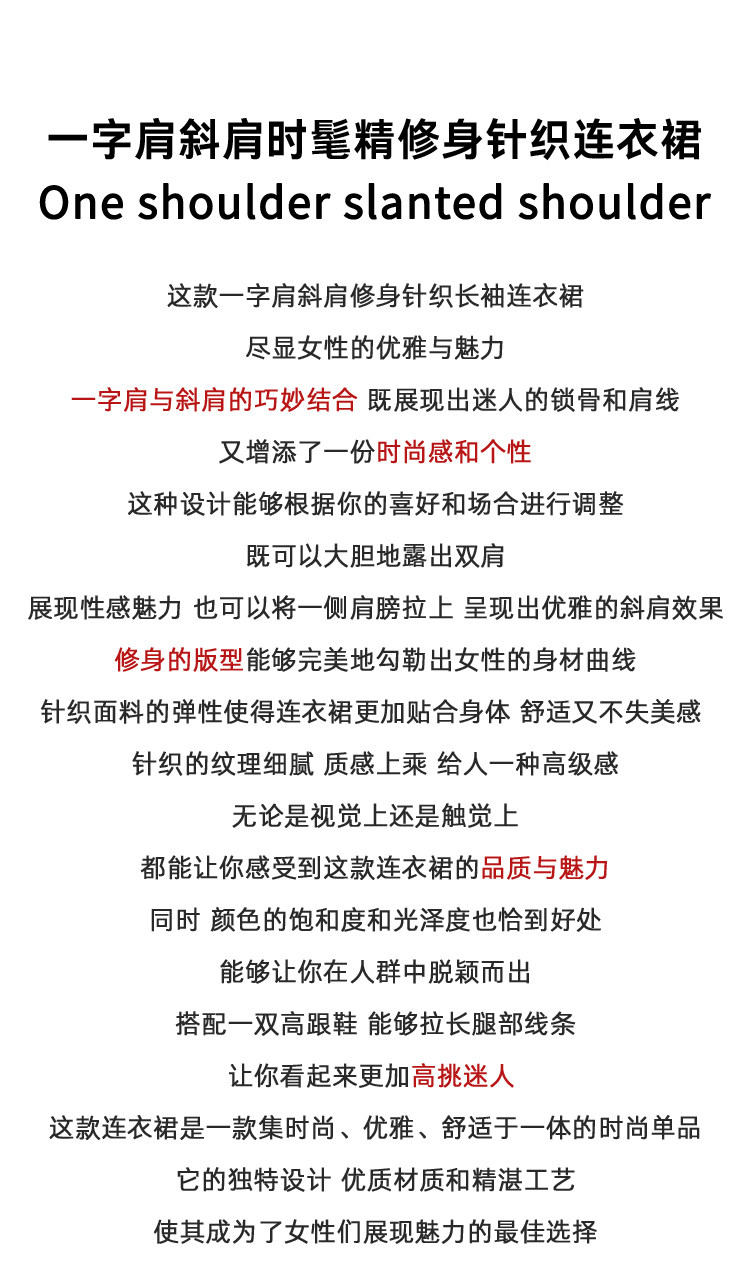 一字肩斜肩时髦精修身针织连衣裙
One shoulder slanted shoulder

这款一字肩斜肩修身针织长袖连衣裙

尽显女性的优雅与魅力

一字肩与斜肩的巧妙结合 既展现出迷人的锁骨和肩线

又增添了一份时尚感和个性

这种设计能够根据你的喜好和场合进行调整

既可以大胆地露出双肩

展现性感魅力 也可以将一侧肩膀拉上 呈现出优雅的斜肩效果

修身的版型能够完美地勾勒出女性的身材曲线

针织面料的弹性使得连衣裙更加贴合身体 舒适又不失美感

针织的纹理细腻 质感上乘 给人一种高级感

无论是视觉上还是触觉上

都能让你感受到这款连衣裙的品质与魅力

同时 颜色的饱和度和光泽度也恰到好处

能够让你在人群中脱颖而出

搭配一双高跟鞋 能够拉长腿部线条

让你看起来更加高挑迷人

这款连衣裙是一款集时尚、优雅、舒适于一体的时尚单品

它的独特设计 优质材质和精湛工艺

使其成为了女性们展现魅力的最佳选择